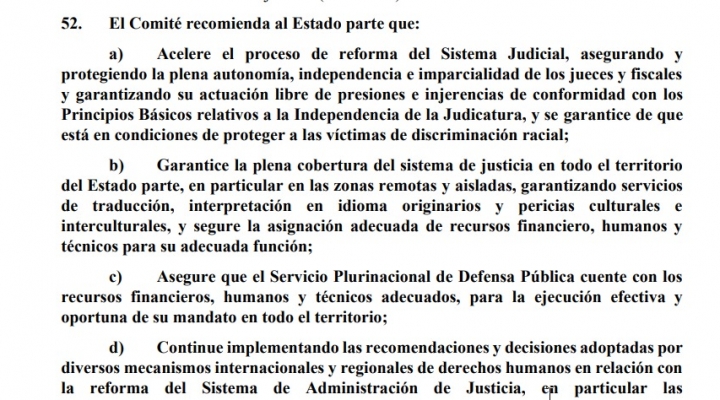 52. El Comité recomienda al Estado parte que:

a) Acelere el proceso de reforma del Sistema Judicial, asegurando y protegiendo la plena autonomía, independencia e imparcialidad de los jueces y fiscales y garantizando su actuación libre de presiones e injerencias de conformidad con los Principios Básicos relativos a la Independencia de la Judicatura, y se garantice de que está en condiciones de proteger a las víctimas de discriminación racial;

b) Garantice la plena cobertura del sistema de justicia en todo el territorio del Estado parte, en particular en las zonas remotas y aisladas, garantizando servicios de traducción, interpretación en idioma originarios y pericias culturales e interculturales, y segure la asignación adecuada de recursos financiero, humanos y técnicos para su adecuada función;

c) Asegure que el Servicio Plurinacional de Defensa Pública cuente con los recursos financieros, humanos y técnicos adecuados, para la ejecución efectiva y oportuna de su mandato en todo el territorio;

d) Continue implementando las recomendaciones y decisiones adoptadas por diversos mecanismos internacionales y regionales de derechos humanos en relación con la reforma del Sistema de Administración de Justicia, en particular las